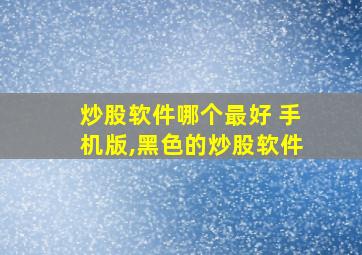 炒股软件哪个最好 手机版,黑色的炒股软件